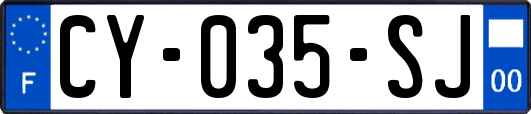 F

CY-035-SJ

00